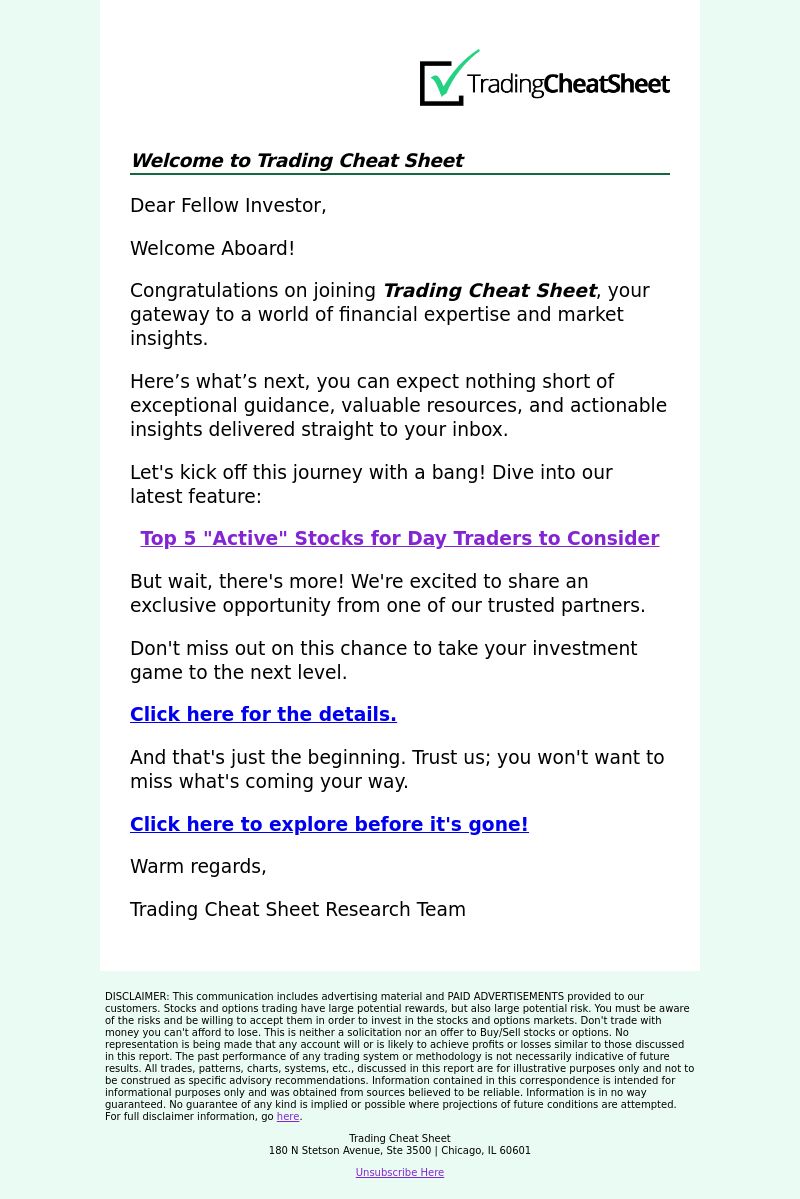 TradingCheatSheet

Welcome to Trading Cheat Sheet

Dear Fellow Investor,

Welcome Aboard!

Congratulations on joining Trading Cheat Sheet, your gateway to a world of financial expertise and market insights.

Here’s what’s next, you can expect nothing short of exceptional guidance, valuable resources, and actionable insights delivered straight to your inbox.

Let's kick off this journey with a bang! Dive into our latest feature:

Top 5 "Active" Stocks for Day Traders to Consider

But wait, there's more! We're excited to share an exclusive opportunity from one of our trusted partners.

Don't miss out on this chance to take your investment game to the next level.

Click here for the details.

And that's just the beginning. Trust us; you won't want to miss what's coming your way.

Click here to explore before it's gone!

Warm regards,

Trading Cheat Sheet Research Team

DISCLAIMER: This communication includes advertising material and PAID ADVERTISEMENTS provided to our customers. Stocks and options trading have large potential rewards, but also large potential risk. You must be aware of the risks and be willing to accept them in order to invest in the stocks and options markets. Don't trade with money you can't afford to lose. This is neither a solicitation nor an offer to Buy/Sell stocks or options. No representation is being made that any account will or is likely to achieve profits or losses similar to those discussed in this report. The past performance of any trading system or methodology is not necessarily indicative of future results. All trades, patterns, charts, systems, etc., discussed in this report are for illustrative purposes only and not to be construed as specific advisory recommendations. Information contained in this correspondence is intended for informational purposes only and was obtained from sources believed to be reliable. Information is in no way guaranteed. No guarantee of any kind is implied or possible where projections of future conditions are attempted. For full disclaimer information, go here.

Trading Cheat Sheet
180 N Stetson Avenue, Ste 3500 | Chicago, IL 60601

Unsubscribe Here